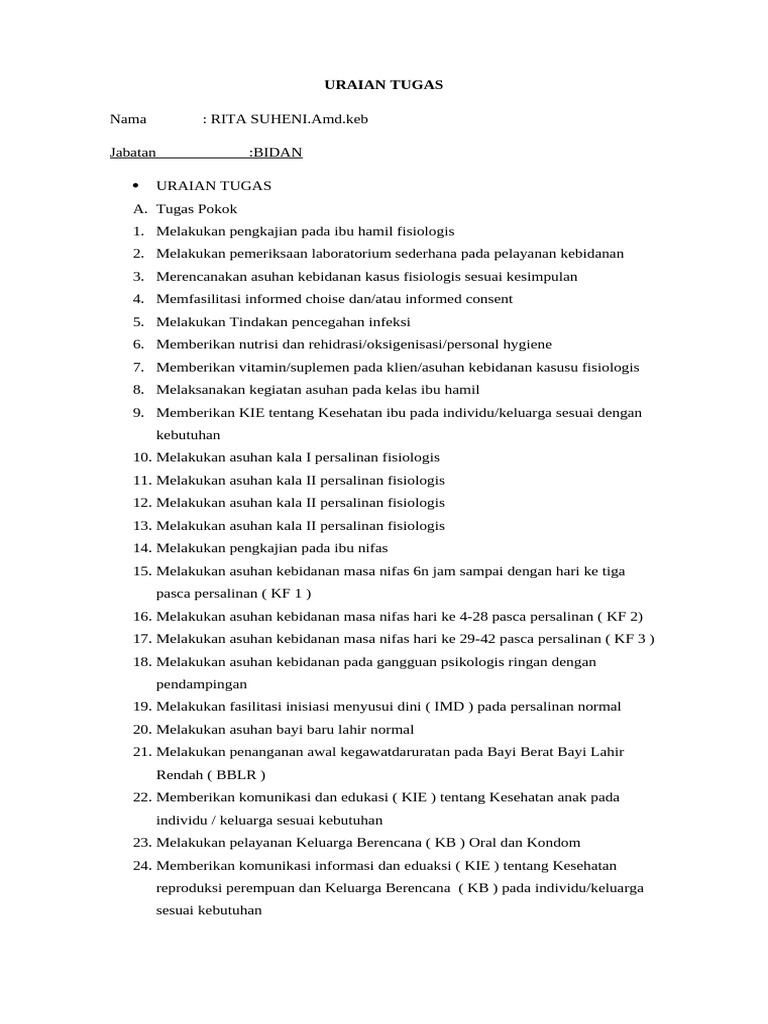 URAIAN TUGAS

Nama : RITA SUHENI.Amd.keb

Jabatan :BIDAN

• URAIAN TUGAS

A. Tugas Pokok
1. Melakukan pengkajian pada ibu hamil fisiologis
2. Melakukan pemeriksaan laboratorium sederhana pada pelayanan kebidanan
3. Merencanakan asuhan kebidanan kasus fisiologis sesuai kesimpulan
4. Memfasilitasi informed choise dan/atau informed consent
5. Melakukan Tindakan pencegahan infeksi
6. Memberikan nutrisi dan rehidrasi/oksigenisasi/personal hygiene
7. Memberikan vitamin/suplemen pada klien/asuhan kebidanan kasusu fisiologis
8. Melaksanakan kegiatan asuhan pada kelas ibu hamil
9. Memberikan KIE tentang Kesehatan ibu pada individu/keluarga sesuai dengan kebutuhan
10. Melakukan asuhan kala I persalinan fisiologis
11. Melakukan asuhan kala II persalinan fisiologis
12. Melakukan asuhan kala II persalinan fisiologis
13. Melakukan asuhan kala II persalinan fisiologis
14. Melakukan pengkajian pada ibu nifas
15. Melakukan asuhan kebidanan masa nifas 6n jam sampai dengan hari ke tiga pasca persalinan ( KF 1 )
16. Melakukan asuhan kebidanan masa nifas hari ke 4-28 pasca persalinan ( KF 2)
17. Melakukan asuhan kebidanan masa nifas hari ke 29-42 pasca persalinan ( KF 3 )
18. Melakukan asuhan kebidanan pada gangguan psikologis ringan dengan pendampingan
19. Melakukan fasilitasi inisiasi menyusui dini ( IMD ) pada persalinan normal
20. Melakukan asuhan bayi baru lahir normal
21. Melakukan penanganan awal kegawatdaruratan pada Bayi Berat Bayi Lahir Rendah ( BBLR )
22. Memberikan komunikasi dan edukasi ( KIE ) tentang Kesehatan anak pada individu / keluarga sesuai kebutuhan
23. Melakukan pelayanan Keluarga Berencana ( KB ) Oral dan Kondom
24. Memberikan komunikasi informasi dan eduaksi ( KIE ) tentang Kesehatan reproduksi perempuan dan Keluarga Berencana ( KB ) pada individu/keluarga sesuai kebutuhan